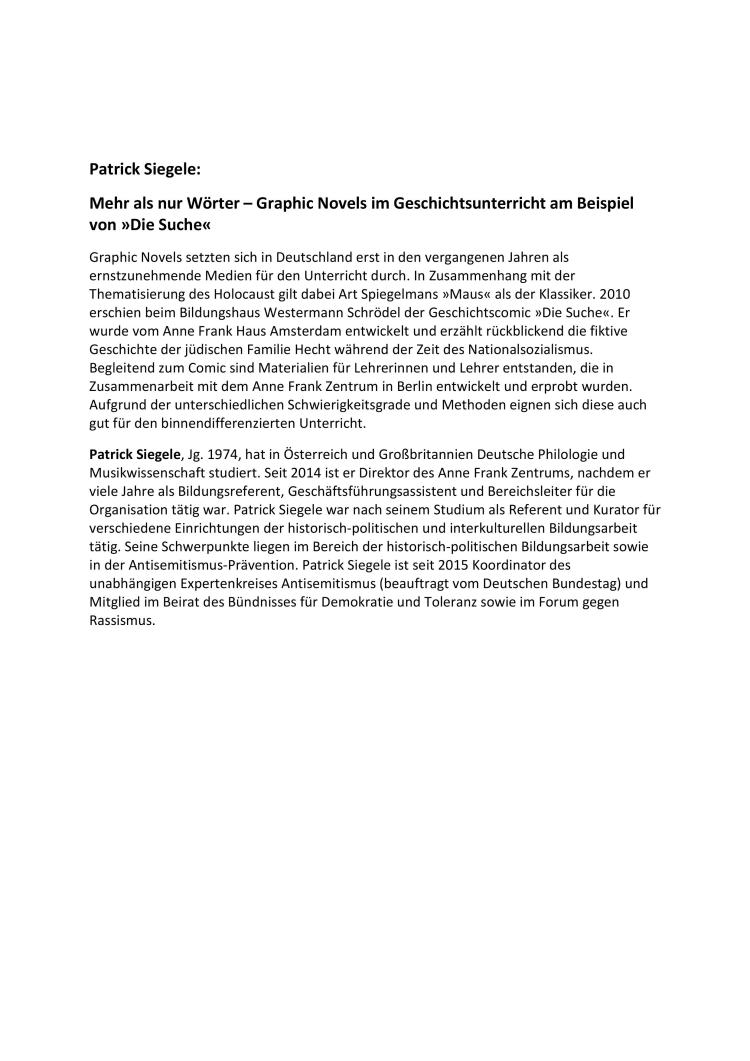 Patrick Siegele:

Mehr als nur Wörter – Graphic Novels im Geschichtsunterricht am Beispiel von »Die Suche«

Graphic Novels setzten sich in Deutschland erst in den vergangenen Jahren als ernstzunehmende Medien für den Unterricht durch. In Zusammenhang mit der Thematisierung des Holocaust gilt dabei Art Spiegelmans »Maus« als der Klassiker. 2010 erschien beim Bildungshaus Westermann Schrödel der Geschichtscomic »Die Suche«. Er wurde vom Anne Frank Haus Amsterdam entwickelt und erzählt rückblickend die fiktive Geschichte der jüdischen Familie Hecht während der Zeit des Nationalsozialismus. Begleitend zum Comic sind Materialien für Lehrerinnen und Lehrer entstanden, die in Zusammenarbeit mit dem Anne Frank Zentrum in Berlin entwickelt und erprobt wurden. Aufgrund der unterschiedlichen Schwierigkeitsgrade und Methoden eignen sich diese auch gut für den binnendifferenzierten Unterricht.

Patrick Siegele, Jg. 1974, hat in Österreich und Großbritannien Deutsche Philologie und Musikwissenschaft studiert. Seit 2014 ist er Direktor des Anne Frank Zentrums, nachdem er viele Jahre als Bildungsreferent, Geschäftsführungsassistent und Bereichsleiter für die Organisation tätig war. Patrick Siegele war nach seinem Studium als Referent und Kurator für verschiedene Einrichtungen der historisch-politischen und interkulturellen Bildungsarbeit tätig. Seine Schwerpunkte liegen im Bereich der historisch-politischen Bildungsarbeit sowie in der Antisemitismus-Prävention. Patrick Siegele ist seit 2015 Koordinator des unabhängigen Expertenkreises Antisemitismus (beauftragt vom Deutschen Bundestag) und Mitglied im Beirat des Bündnisses für Demokratie und Toleranz sowie im Forum gegen Rassismus.